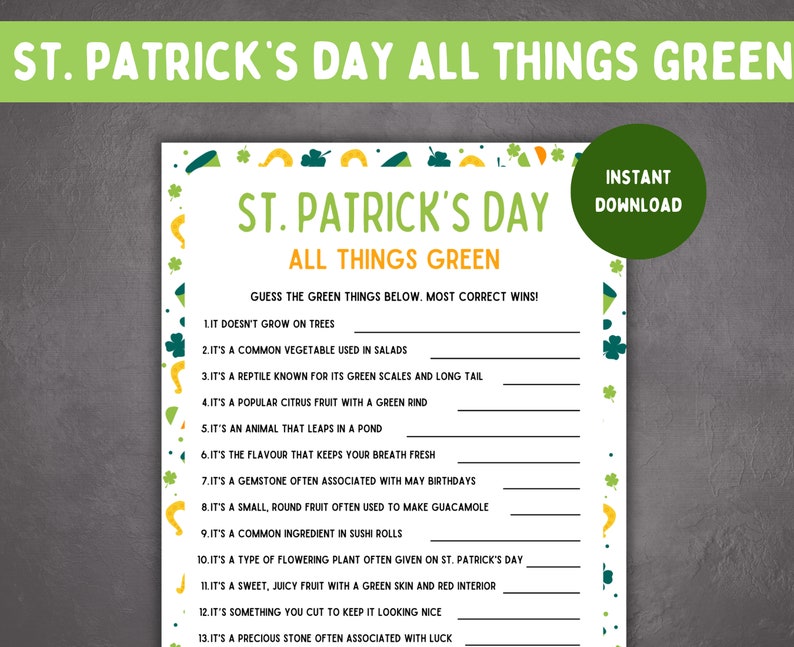 ST. PATRICK'S DAY ALL THINGS GREEN

INSTANT DOWNLOAD

ST. PATRICK'S DAY

ALL THINGS GREEN

GUESS THE GREEN THINGS BELOW. MOST CORRECT WINS!

1.IT DOESN'T GROW ON TREES

2.IT'S A COMMON VEGETABLE USED IN SALADS

3.IT'S A REPTILE KNOWN FOR ITS GREEN SCALES AND LONG TAIL

4.IT'S A POPULAR CITRUS FRUIT WITH A GREEN RIND

5.IT'S AN ANIMAL THAT LEAPS IN A POND

6.IT'S THE FLAVOUR THAT KEEPS YOUR BREATH FRESH

7.IT'S A GEMSTONE OFTEN ASSOCIATED WITH MAY BIRTHDAYS

8.IT'S A SMALL, ROUND FRUIT OFTEN USED TO MAKE GUACAMOLE

9.IT'S A COMMON INGREDIENT IN SUSHI ROLLS

10.IT'S A TYPE OF FLOWERING PLANT OFTEN GIVEN ON ST. PATRICK'S DAY

11.IT'S A SWEET, JUICY FRUIT WITH A GREEN SKIN AND RED INTERIOR

12.IT'S SOMETHING YOU CUT TO KEEP IT LOOKING NICE

13.IT'S A PRECIOUS STONE OFTEN ASSOCIATED WITH LUCK